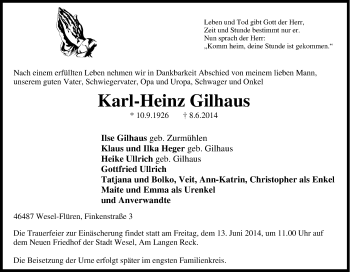 Leben und Tod gibt Gott der Herr,
Zeit und Stunde bestimmt nur er.
Nun sprach der Herr:
„Komm heim, deine Stunde ist gekommen."

Nach einem erfüllten Leben nehmen wir in Dankbarkeit Abschied von meinem lieben Mann, unserem guten Vater, Schwiegervater, Opa und Uropa, Schwager und Onkel

Karl-Heinz Gilhaus

* 10.9.1926 † 8.6.2014

Ilse Gilhaus geb. Zurmühlen
Klaus und Ilka Heger geb. Gilhaus
Heike Ullrich geb. Gilhaus
Gottfried Ullrich
Tatjana und Bolko, Veit, Ann-Katrin, Christopher als Enkel
Maite und Emma als Urenkel
und Anverwandte

46487 Wesel-Flüren, Finkenstraße 3

Die Trauerfeier zur Einäscherung findet statt am Freitag, dem 13. Juni 2014, um 11.00 Uhr auf dem Neuen Friedhof der Stadt Wesel, Am Langen Reck.

Die Beisetzung der Urne erfolgt später im engsten Familienkreis.